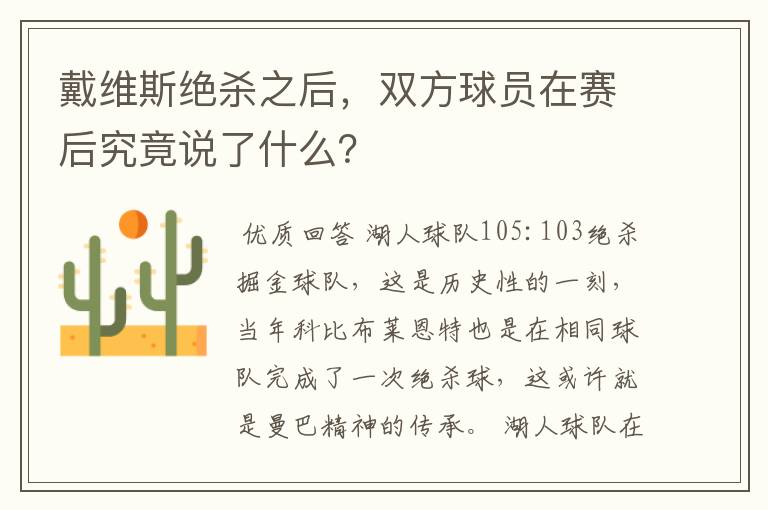 戴维斯绝杀之后，双方球员在赛后究竟说了什么？

优质回答 湖人球队105：103绝杀掘金球队，这是历史性的一刻，当年科比布莱恩特也是在相同球队完成了一次绝杀球，这或许就是曼巴精神的传承。 湖人球队在